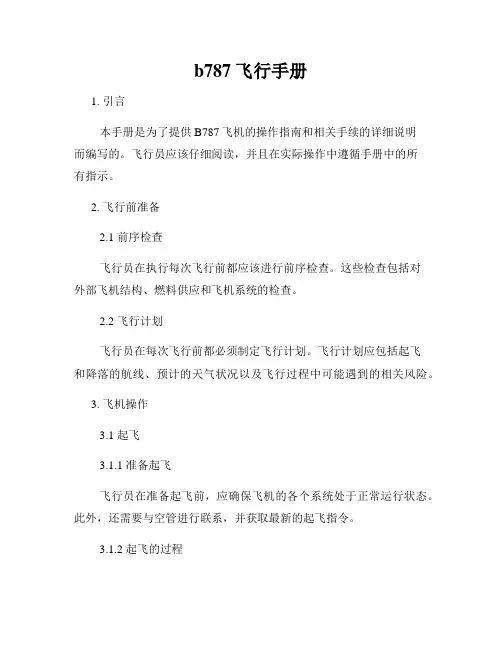 b787 飞行手册

1. 引言

本手册是为了提供 B787 飞机的操作指南和相关手续的详细说明而编写的。飞行员应该仔细阅读，并且在实际操作中遵循手册中的所有指示。

2. 飞行前准备

2.1 前序检查

飞行员在执行每次飞行前都应该进行前序检查。这些检查包括对外部飞机结构、燃料供应和飞机系统的检查。

2.2 飞行计划

飞行员在每次飞行前都必须制定飞行计划。飞行计划应包括起飞和降落的航线、预计的天气状况以及飞行过程中可能遇到的相关风险。

3. 飞机操作

3.1 起飞

3.1.1 准备起飞

飞行员在准备起飞前，应确保飞机的各个系统处于正常运行状态。此外，还需要与空管进行联系，并获取最新的起飞指令。

3.1.2 起飞的过程